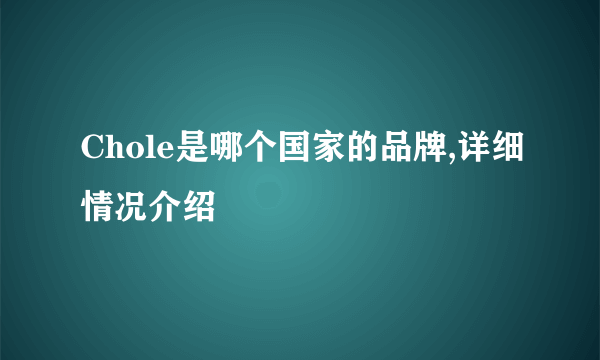 Chole是哪个国家的品牌,详细情况介绍